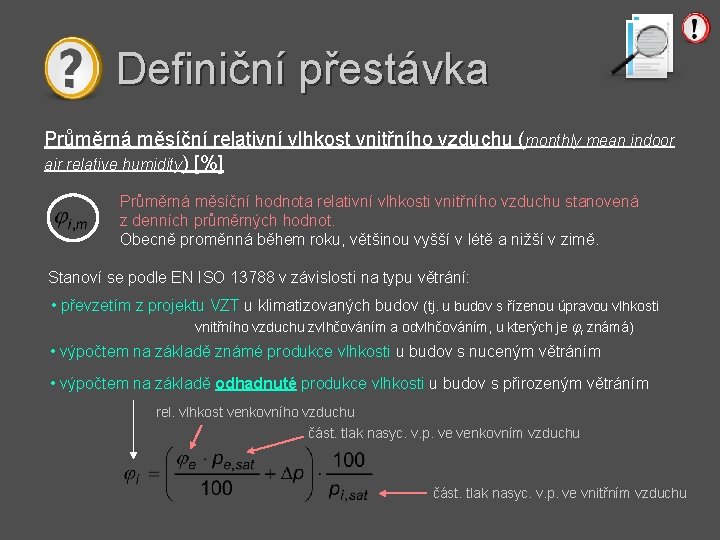 Definiční přestávka

Průměrná měsíční relativní vlhkost vnitřního vzduchu (monthly mean indoor air relative humidity) [%]

$\varphi_{i,m}$

Průměrná měsíční hodnota relativní vlhkosti vnitřního vzduchu stanovená z denních průměrných hodnot.
Obecně proměnná během roku, většinou vyšší v létě a nižší v zimě.

Stanoví se podle EN ISO 13788 v závislosti na typu větrání:

• převzetím z projektu VZT u klimatizovaných budov (tj. u budov s řízenou úpravou vlhkosti vnitřního vzduchu zvlhčováním a odvlhčováním, u kterých je $\varphi_i$ známá)

• výpočtem na základě známé produkce vlhkosti u budov s nuceným větráním

• výpočtem na základě odhadnuté produkce vlhkosti u budov s přirozeným větráním

rel. vlhkost venkovního vzduchu

část. tlak nasyc. v.p. ve venkovním vzduchu

$\varphi_i = \left( \frac{\varphi_e \cdot p_{e,sat}}{100} + \Delta p \right) \cdot \frac{100}{p_{i,sat}}$

část. tlak nasyc. v.p. ve vnitřním vzduchu